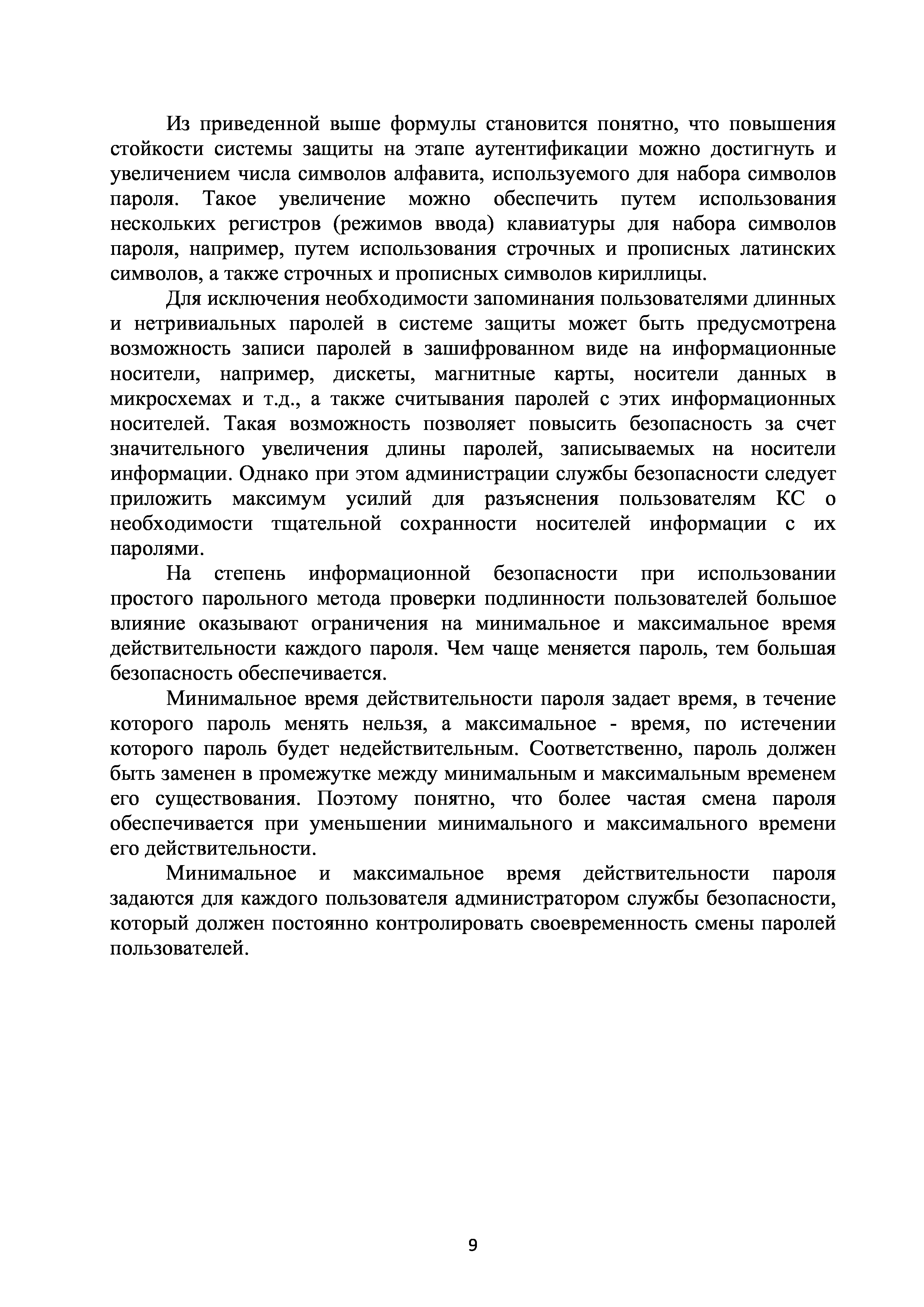 Из приведенной выше формулы становится понятно, что повышения стойкости системы защиты на этапе аутентификации можно достигнуть и увеличением числа символов алфавита, используемого для набора символов пароля. Такое увеличение можно обеспечить путем использования нескольких регистров (режимов ввода) клавиатуры для набора символов пароля, например, путем использования строчных и прописных латинских символов, а также строчных и прописных символов кириллицы.

Для исключения необходимости запоминания пользователями длинных и нетривиальных паролей в системе защиты может быть предусмотрена возможность записи паролей в зашифрованном виде на информационные носители, например, дискеты, магнитные карты, носители данных в микросхемах и т.д., а также считывания паролей с этих информационных носителей. Такая возможность позволяет повысить безопасность за счет значительного увеличения длины паролей, записываемых на носители информации. Однако при этом администрации службы безопасности следует приложить максимум усилий для разъяснения пользователям КС о необходимости тщательной сохранности носителей информации с их паролями.

На степень информационной безопасности при использовании простого парольного метода проверки подлинности пользователей большое влияние оказывают ограничения на минимальное и максимальное время действительности каждого пароля. Чем чаще меняется пароль, тем большая безопасность обеспечивается.

Минимальное время действительности пароля задает время, в течение которого пароль менять нельзя, а максимальное - время, по истечении которого пароль будет недействительным. Соответственно, пароль должен быть заменен в промежутке между минимальным и максимальным временем его существования. Поэтому понятно, что более частая смена пароля обеспечивается при уменьшении минимального и максимального времени его действительности.

Минимальное и максимальное время действительности пароля задаются для каждого пользователя администратором службы безопасности, который должен постоянно контролировать своевременность смены паролей пользователей.

9